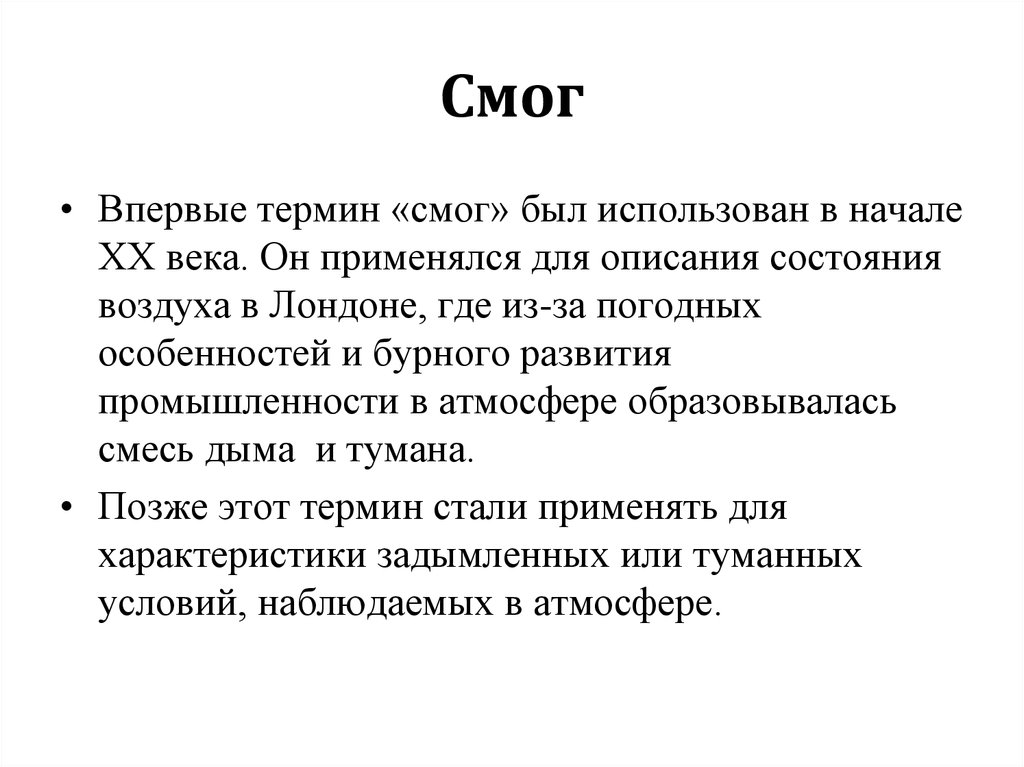 Смог

• Впервые термин «смог» был использован в начале XX века. Он применялся для описания состояния воздуха в Лондоне, где из-за погодных особенностей и бурного развития промышленности в атмосфере образовывалась смесь дыма и тумана.

• Позже этот термин стали применять для характеристики задымленных или туманных условий, наблюдаемых в атмосфере.